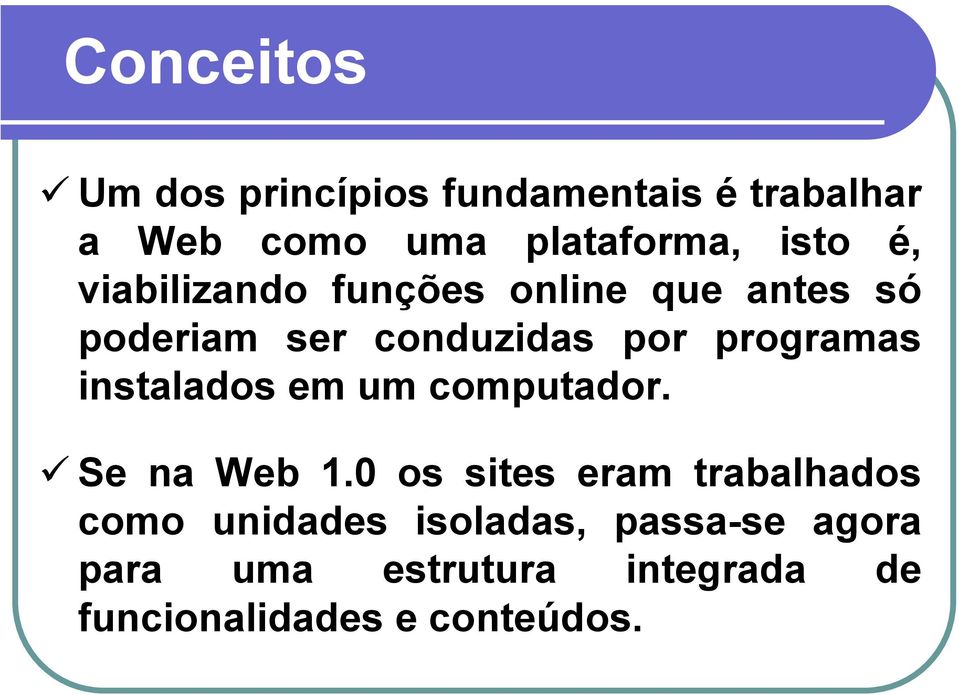 Conceitos

✓ Um dos princípios fundamentais é trabalhar a Web como uma plataforma, isto é, viabilizando funções online que antes só poderiam ser conduzidas por programas instalados em um computador.

✓ Se na Web 1.0 os sites eram trabalhados como unidades isoladas, passa-se agora para uma estrutura integrada de funcionalidades e conteúdos.